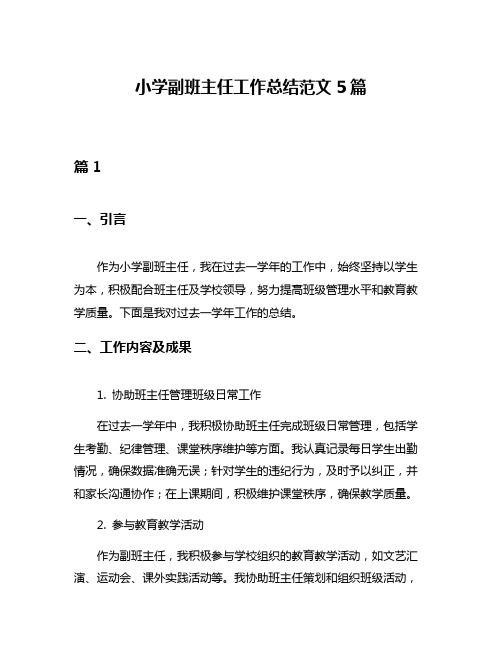 小学副班主任工作总结范文 5 篇

篇 1

一、引言

作为小学副班主任，我在过去一学年的工作中，始终坚持以学生为本，积极配合班主任及学校领导，努力提高班级管理水平和教育教学质量。下面是我对过去一学年工作的总结。

二、工作内容及成果

1. 协助班主任管理班级日常工作

在过去一学年中，我积极协助班主任完成班级日常管理，包括学生考勤、纪律管理、课堂秩序维护等方面。我认真记录每日学生出勤情况，确保数据准确无误；针对学生的违纪行为，及时予以纠正，并和家长沟通协作；在上课期间，积极维护课堂秩序，确保教学质量。

2. 参与教育教学活动

作为副班主任，我积极参与学校组织的教育教学活动，如文艺汇演、运动会、课外实践活动等。我协助班主任策划和组织班级活动，